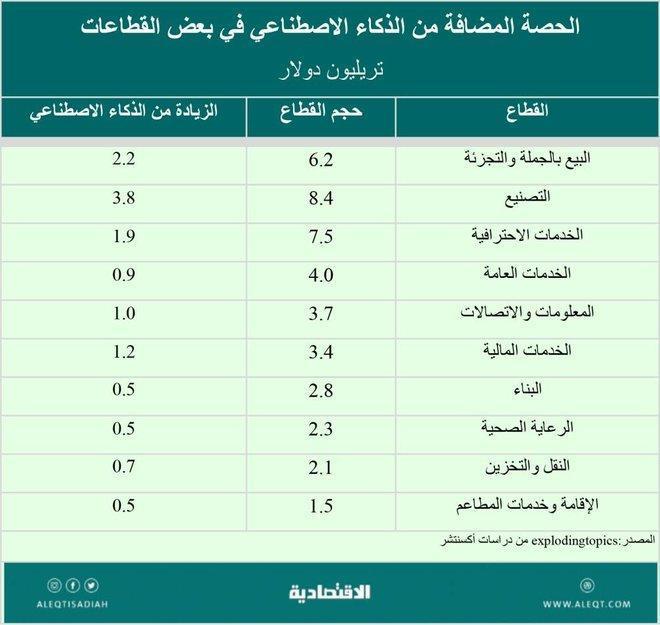 الحصة المضافة من الذكاء الاصطناعي في بعض القطاعات

تريليون دولار

| القطاع | حجم القطاع | الزيادة من الذكاء الاصطناعي |
|---|---|---|
| البيع بالجملة والتجزئة | 6.2 | 2.2 |
| التصنيع | 8.4 | 3.8 |
| الخدمات الاحترافية | 7.5 | 1.9 |
| الخدمات العامة | 4.0 | 0.9 |
| المعلومات والاتصالات | 3.7 | 1.0 |
| الخدمات المالية | 3.4 | 1.2 |
| البناء | 2.8 | 0.5 |
| الرعاية الصحية | 2.3 | 0.5 |
| النقل والتخزين | 2.1 | 0.7 |
| الإقامة وخدمات المطاعم | 1.5 | 0.5 |

المصدر: explodingtopics من دراسات أكسنتشر

ALEQTISADIAH

الاقتصادية

WWW.ALEQT.COM